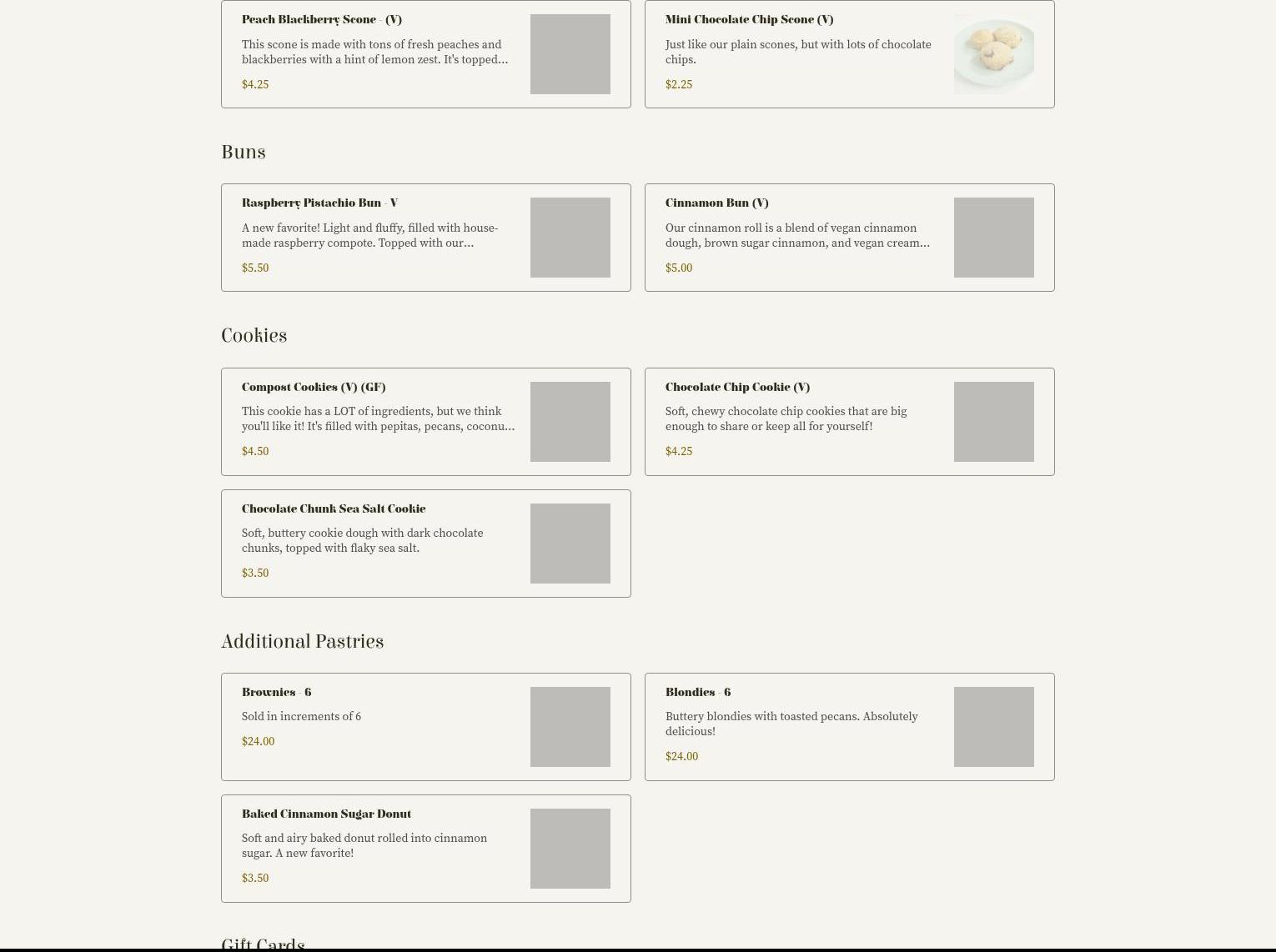 Peach Blackberry Scone - (V)

This scone is made with tons of fresh peaches and blackberries with a hint of lemon zest. It's topped...

$4.25

Mini Chocolate Chip Scone (V)

Just like our plain scones, but with lots of chocolate chips.

$2.25

Buns

Raspberry Pistachio Bun - V

A new favorite! Light and fluffy, filled with house-made raspberry compote. Topped with our...

$5.50

Cinnamon Bun (V)

Our cinnamon roll is a blend of vegan cinnamon dough, brown sugar cinnamon, and vegan cream...

$5.00

Cookies

Compost Cookies (V) (GF)

This cookie has a LOT of ingredients, but we think you'll like it! It's filled with pepitas, pecans, coconu...

$4.50

Chocolate Chip Cookie (V)

Soft, chewy chocolate chip cookies that are big enough to share or keep all for yourself!

$4.25

Chocolate Chunk Sea Salt Cookie

Soft, buttery cookie dough with dark chocolate chunks, topped with flaky sea salt.

$3.50

Additional Pastries

Brownies - 6

Sold in increments of 6

$24.00

Blondies - 6

Buttery blondies with toasted pecans. Absolutely delicious!

$24.00

Baked Cinnamon Sugar Donut

Soft and airy baked donut rolled into cinnamon sugar. A new favorite!

$3.50

Gift Cards